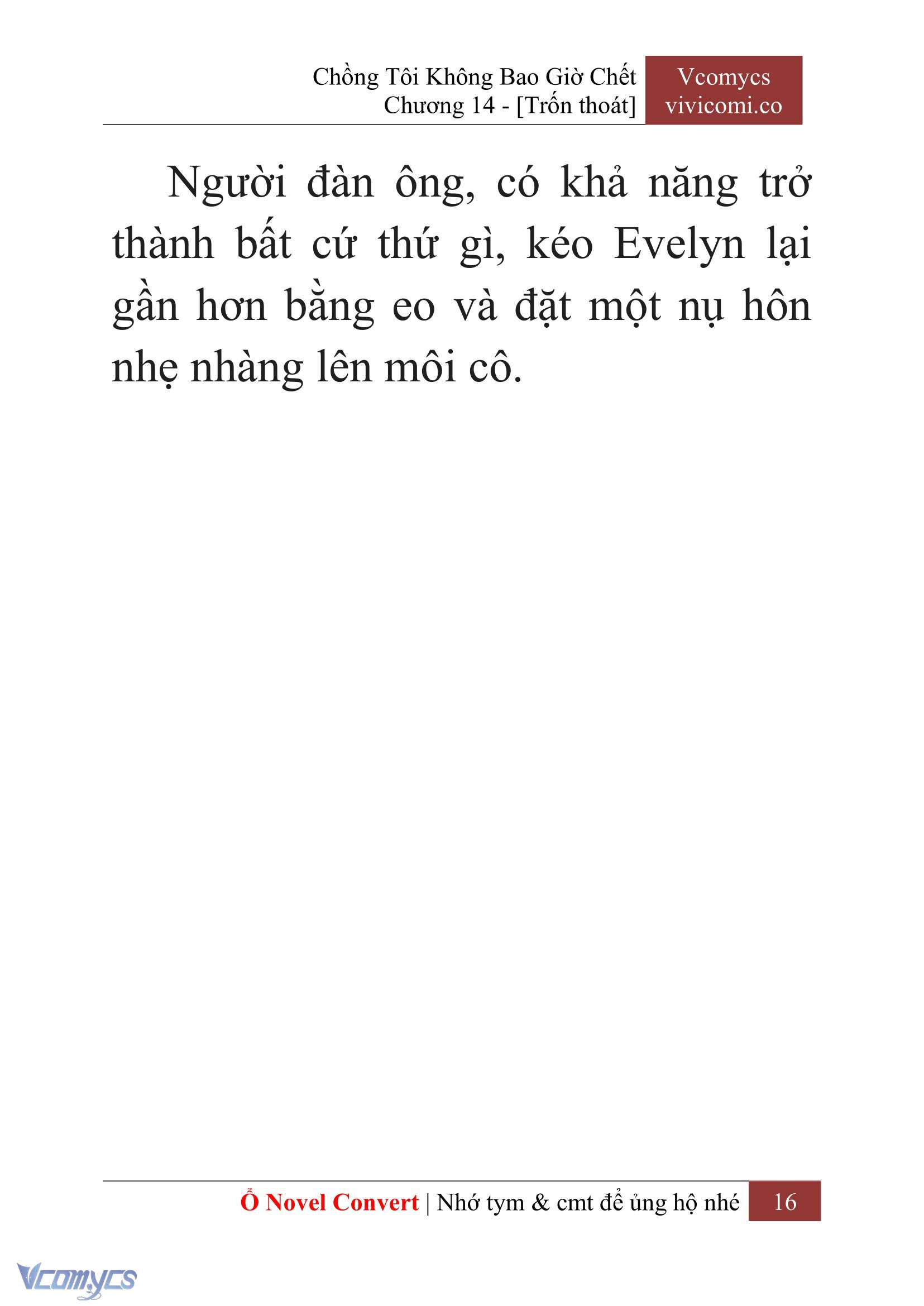 Chồng Tôi Không Bao Giờ Chết
Chương 14 - [Trốn thoát]

Vcomycs
vivicomi.co

Người đàn ông, có khả năng trở thành bất cứ thứ gì, kéo Evelyn lại gần hơn bằng eo và đặt một nụ hôn nhẹ nhàng lên môi cô.

Ổ Novel Convert | Nhớ tym & cmt để ủng hộ nhé 16

Vcomycs